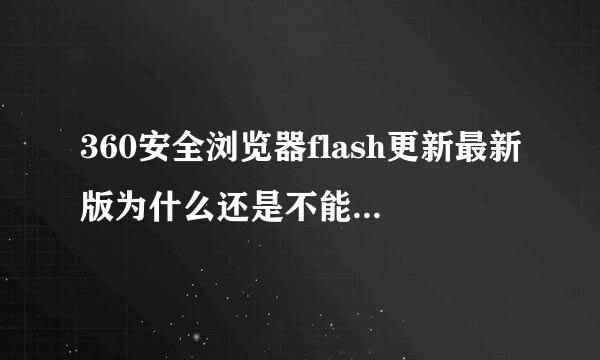 360安全浏览器flash更新最新版为什么还是不能...